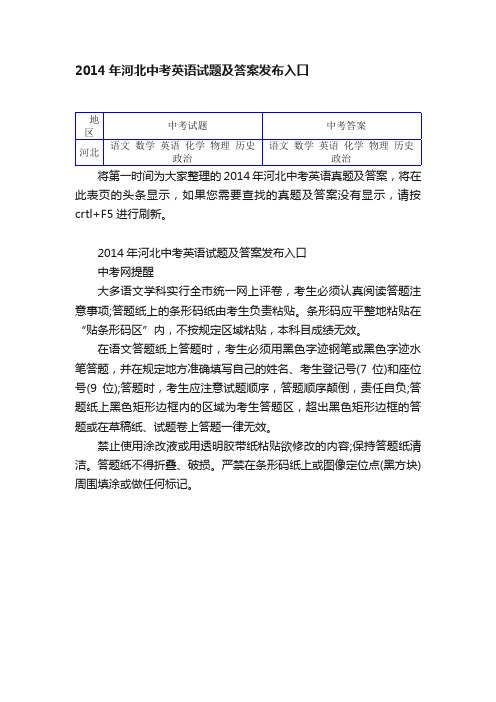 2014 年河北中考英语试题及答案发布入口

| 地区 | 中考试题 | 中考答案 |
|---|---|---|
| 河北 | 语文 数学 英语 化学 物理 历史 政治 | 语文 数学 英语 化学 物理 历史 政治 |

将第一时间为大家整理的 2014 年河北中考英语真题及答案，将在此表页的头条显示，如果您需要查找的真题及答案没有显示，请按 crtl+F5 进行刷新。

2014 年河北中考英语试题及答案发布入口

中考网提醒

大多语文学科实行全市统一网上评卷，考生必须认真阅读答题注意事项;答题纸上的条形码纸由考生负责粘贴。条形码应平整地粘贴在“贴条形码区”内，不按规定区域粘贴，本科目成绩无效。

在语文答题纸上答题时，考生必须用黑色字迹钢笔或黑色字迹水笔答题，并在规定地方准确填写自己的姓名、考生登记号(7 位)和座位号(9 位);答题时，考生应注意试题顺序，答题顺序颠倒，责任自负;答题纸上黑色矩形边框内的区域为考生答题区，超出黑色矩形边框的答题或在草稿纸、试题卷上答题一律无效。

禁止使用涂改液或用透明胶带纸粘贴欲修改的内容;保持答题纸清洁。答题纸不得折叠、破损。严禁在条形码纸上或图像定位点(黑方块)周围填涂或做任何标记。